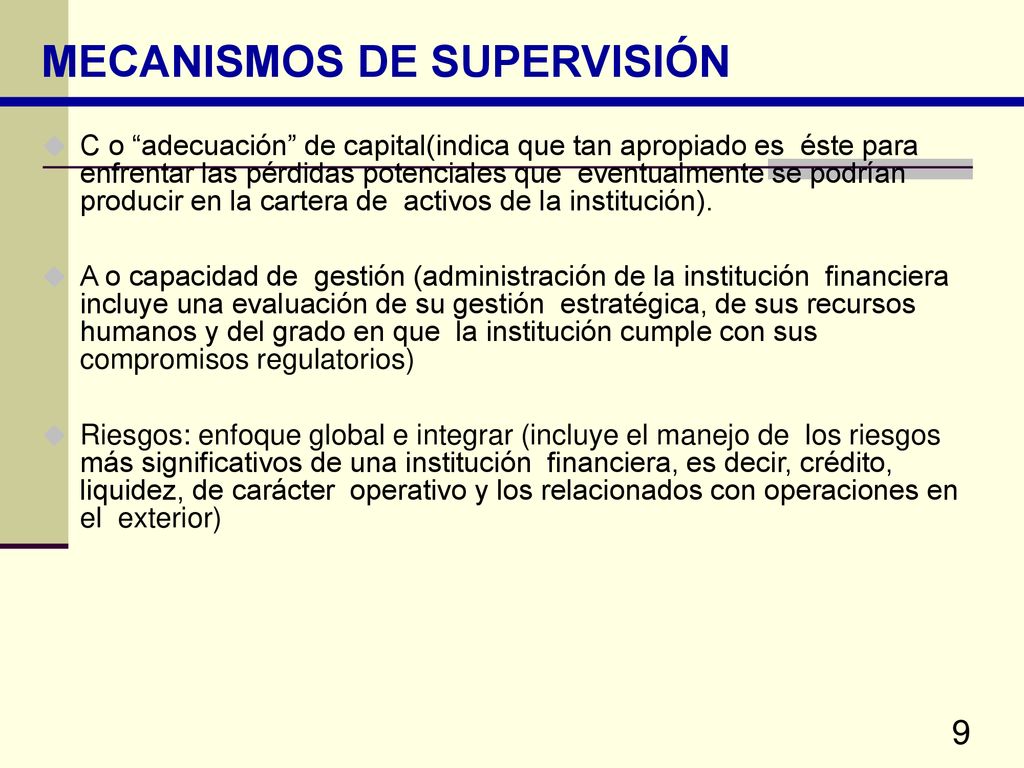 MECANISMOS DE SUPERVISIÓN

C o “adecuación” de capital(indica que tan apropiado es éste para enfrentar las pérdidas potenciales que eventualmente se podrían producir en la cartera de activos de la institución).

A o capacidad de gestión (administración de la institución financiera incluye una evaluación de su gestión estratégica, de sus recursos humanos y del grado en que la institución cumple con sus compromisos regulatorios)

Riesgos: enfoque global e integrar (incluye el manejo de los riesgos más significativos de una institución financiera, es decir, crédito, liquidez, de carácter operativo y los relacionados con operaciones en el exterior)

9